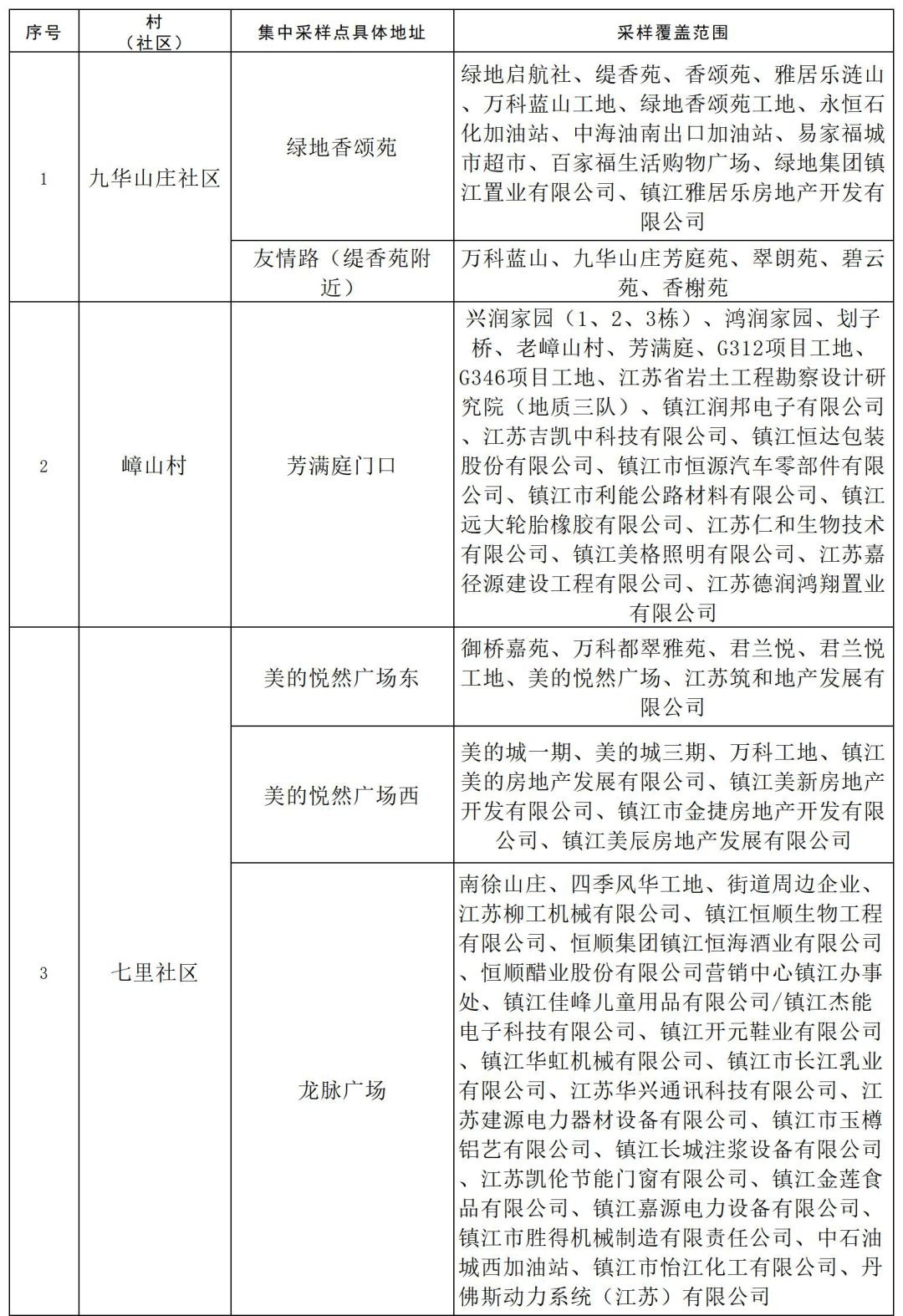 | 序号 | 村（社区） | 集中采样点具体地址 | 采样覆盖范围 |
|---|---|---|---|
| 1 | 九华山庄社区 | 绿地香颂苑 | 绿地启航社、缇香苑、香颂苑、雅居乐涟山、万科蓝山工地、绿地香颂苑工地、永恒石化加油站、中海油南出口加油站、易家福城市超市、百家福生活购物广场、绿地集团镇江置业有限公司、镇江雅居乐房地产开发有限公司 |
|  |  | 友情路（缇香苑附近） | 万科蓝山、九华山庄芳庭苑、翠朗苑、碧云苑、香榭苑 |
| 2 | 嶂山村 | 芳满庭门口 | 兴润家园（1、2、3栋）、鸿润家园、划子桥、老嶂山村、芳满庭、G312项目工地、G346项目工地、江苏省岩土工程勘察设计研究院（地质三队）、镇江润邦电子有限公司、江苏吉凯中科技有限公司、镇江恒达包装股份有限公司、镇江市恒源汽车零部件有限公司、镇江市利能公路材料有限公司、镇江远大轮胎橡胶有限公司、江苏仁和生物技术有限公司、镇江美格照明有限公司、江苏嘉径源建设工程有限公司、江苏德润鸿翔置业有限公司 |
| 3 | 七里社区 | 美的悦然广场东 | 御桥嘉苑、万科都翠雅苑、君兰悦、君兰悦工地、美的悦然广场、江苏筑和地产发展有限公司 |
|  |  | 美的悦然广场西 | 美的城一期、美的城三期、万科工地、镇江美的房地产发展有限公司、镇江美新房地产开发有限公司、镇江市金捷房地产开发有限公司、镇江美辰房地产发展有限公司 |
|  |  | 龙脉广场 | 南徐山庄、四季风华工地、街道周边企业、江苏柳工机械有限公司、镇江恒顺生物工程有限公司、恒顺集团镇江恒海酒业有限公司、恒顺醋业股份有限公司营销中心镇江办事处、镇江佳峰儿童用品有限公司/镇江杰能电子科技有限公司、镇江开元鞋业有限公司、镇江华虹机械有限公司、镇江市长江乳业有限公司、江苏华兴通讯科技有限公司、江苏建源电力器材设备有限公司、镇江市玉樽铝艺有限公司、镇江长城注浆设备有限公司、江苏凯伦节能门窗有限公司、镇江金莲食品有限公司、镇江嘉源电力设备有限公司、镇江市胜得机械制造有限责任公司、中石油城西加油站、镇江市怡江化工有限公司、丹佛斯动力系统（江苏）有限公司 |